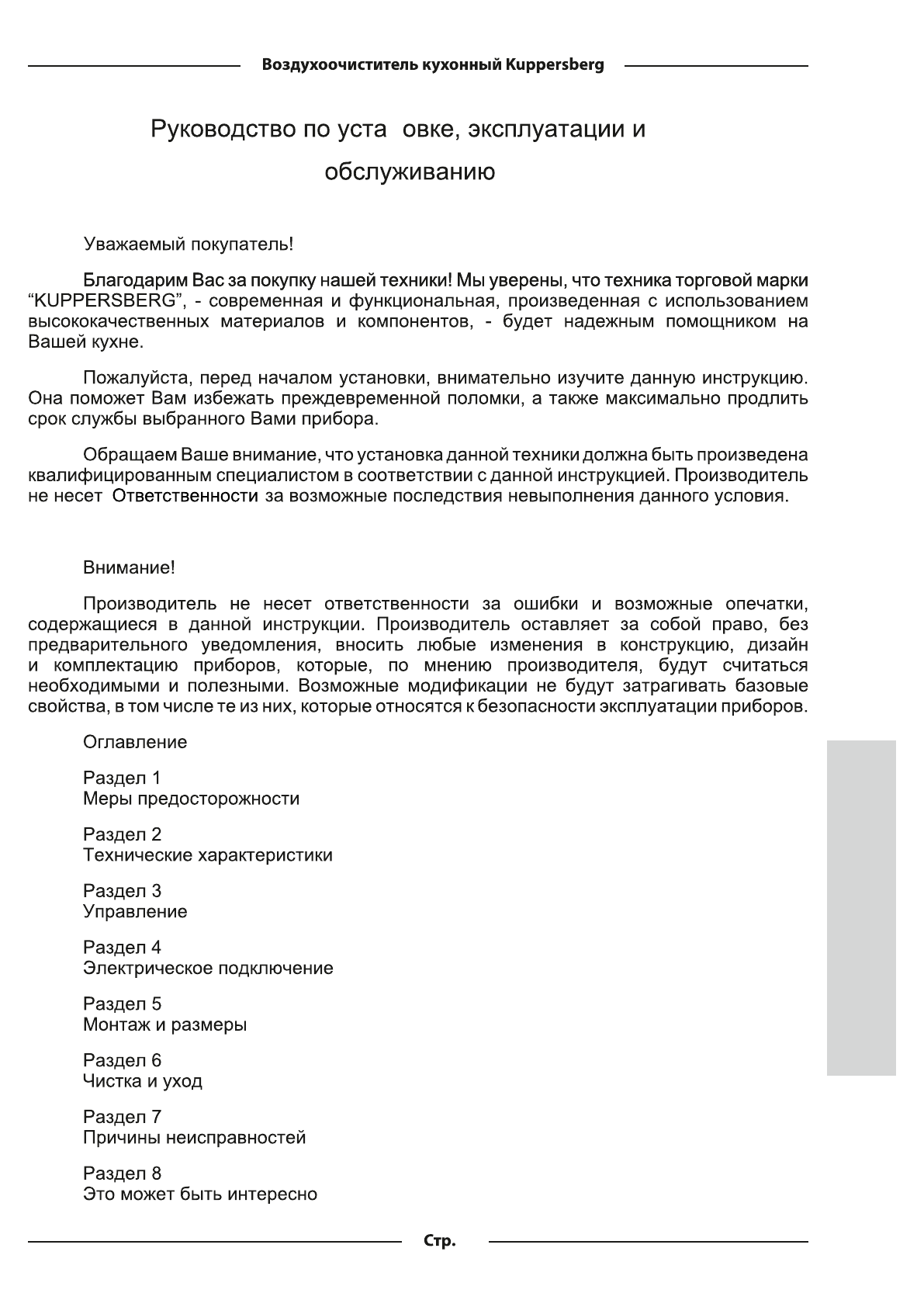 Воздухоочиститель кухонный Kuppersberg

Руководство по уста овке, эксплуатации и обслуживанию

Уважаемый покупатель!

Благодарим Вас за покупку нашей техники! Мы уверены, что техника торговой марки “KUPPERSBERG”, - современная и функциональная, произведенная с использованием высококачественных материалов и компонентов, - будет надежным помощником на Вашей кухне.

Пожалуйста, перед началом установки, внимательно изучите данную инструкцию. Она поможет Вам избежать преждевременной поломки, а также максимально продлить срок службы выбранного Вами прибора.

Обращаем Ваше внимание, что установка данной техники должна быть произведена квалифицированным специалистом в соответствии с данной инструкцией. Производитель не несет Ответственности за возможные последствия невыполнения данного условия.

Внимание!

Производитель не несет ответственности за ошибки и возможные опечатки, содержащиеся в данной инструкции. Производитель оставляет за собой право, без предварительного уведомления, вносить любые изменения в конструкцию, дизайн и комплектацию приборов, которые, по мнению производителя, будут считаться необходимыми и полезными. Возможные модификации не будут затрагивать базовые свойства, в том числе те из них, которые относятся к безопасности эксплуатации приборов.

Оглавление

Раздел 1
Меры предосторожности

Раздел 2
Технические характеристики

Раздел 3
Управление

Раздел 4
Электрическое подключение

Раздел 5
Монтаж и размеры

Раздел 6
Чистка и уход

Раздел 7
Причины неисправностей

Раздел 8
Это может быть интересно

Стр.